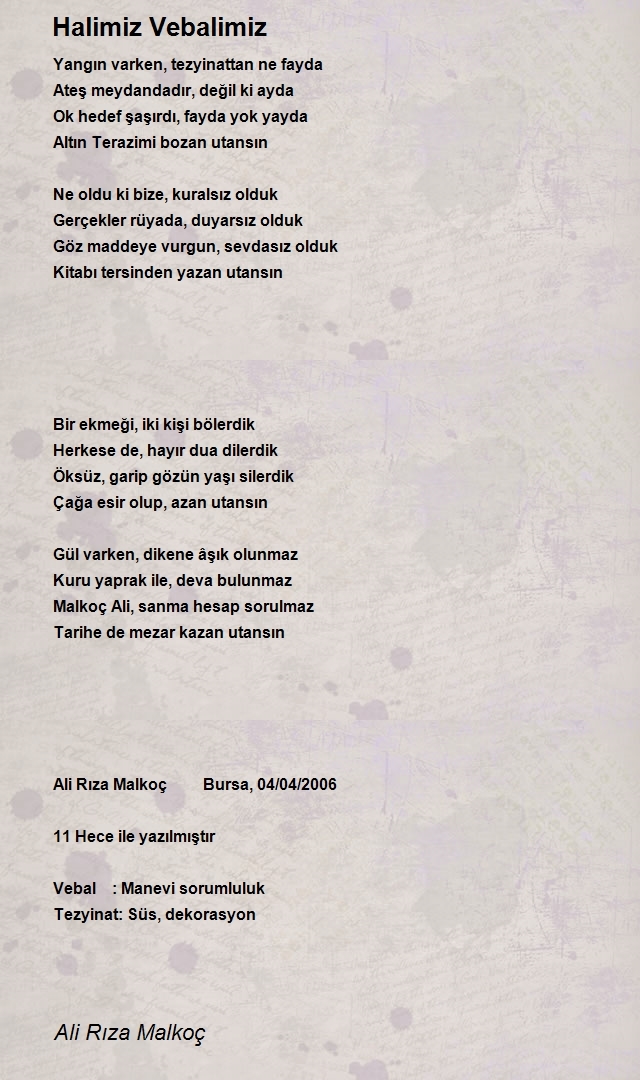 Halimiz Vebalimiz

Yangın varken, tezyinattan ne fayda
Ateş meydandadır, değil ki ayda
Ok hedef şaşırdı, fayda yok yayda
Altın Terazimi bozan utansın

Ne oldu ki bize, kuralsız olduk
Gerçekler rüyada, duyarsız olduk
Göz maddeye vurgun, sevdasız olduk
Kitabı tersinden yazan utansın

Bir ekmeği, iki kişi bölerdik
Herkese de, hayır dua dilerdik
Öksüz, garip gözün yaşı silerdik
Çağa esir olup, azan utansın

Gül varken, dikene âşık olunmaz
Kuru yaprak ile, deva bulunmaz
Malkoç Ali, sanma hesap sorulmaz
Tarihe de mezar kazan utansın

Ali Rıza Malkoç Bursa, 04/04/2006

11 Hece ile yazılmıştır

Vebal : Manevi sorumluluk
Tezyinat: Süs, dekorasyon

Ali Rıza Malkoç